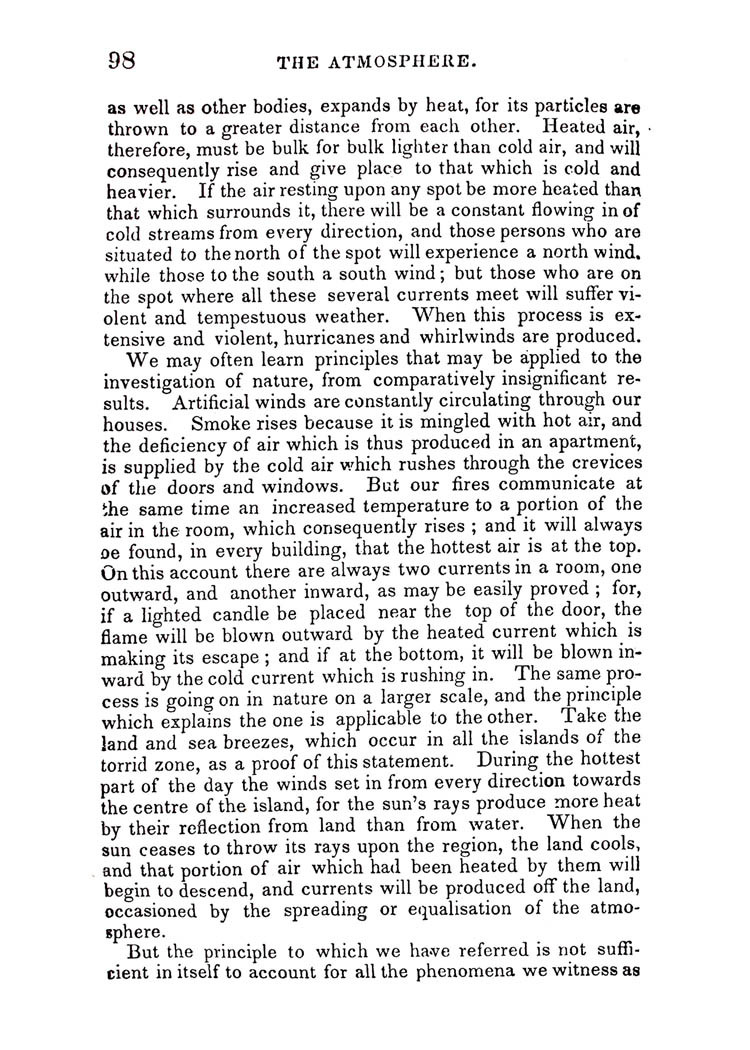 98 THE ATMOSPHERE.

as well as other bodies, expands by heat, for its particles are thrown to a greater distance from each other. Heated air, therefore, must be bulk for bulk lighter than cold air, and will consequently rise and give place to that which is cold and heavier. If the air resting upon any spot be more heated than that which surrounds it, there will be a constant flowing in of cold streams from every direction, and those persons who are situated to the north of the spot will experience a north wind, while those to the south a south wind; but those who are on the spot where all these several currents meet will suffer violent and tempestuous weather. When this process is extensive and violent, hurricanes and whirlwinds are produced.

We may often learn principles that may be applied to the investigation of nature, from comparatively insignificant results. Artificial winds are constantly circulating through our houses. Smoke rises because it is mingled with hot air, and the deficiency of air which is thus produced in an apartment, is supplied by the cold air which rushes through the crevices of the doors and windows. But our fires communicate at the same time an increased temperature to a portion of the air in the room, which consequently rises; and it will always be found, in every building, that the hottest air is at the top. On this account there are always two currents in a room, one outward, and another inward, as may be easily proved; for, if a lighted candle be placed near the top of the door, the flame will be blown outward by the heated current which is making its escape; and if at the bottom, it will be blown inward by the cold current which is rushing in. The same process is going on in nature on a larger scale, and the principle which explains the one is applicable to the other. Take the land and sea breezes, which occur in all the islands of the torrid zone, as a proof of this statement. During the hottest part of the day the winds set in from every direction towards the centre of the island, for the sun's rays produce more heat by their reflection from land than from water. When the sun ceases to throw its rays upon the region, the land cools, and that portion of air which had been heated by them will begin to descend, and currents will be produced off the land, occasioned by the spreading or equalisation of the atmosphere.

But the principle to which we have referred is not sufficient in itself to account for all the phenomena we witness as